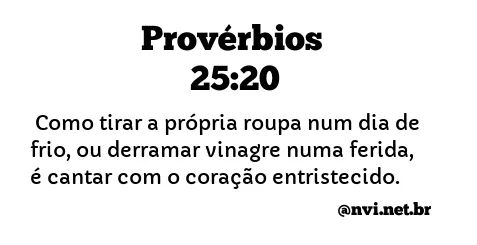 Provérbios
25:20

Como tirar a própria roupa num dia de frio, ou derramar vinagre numa ferida, é cantar com o coração entristecido.

@nvi.net.br